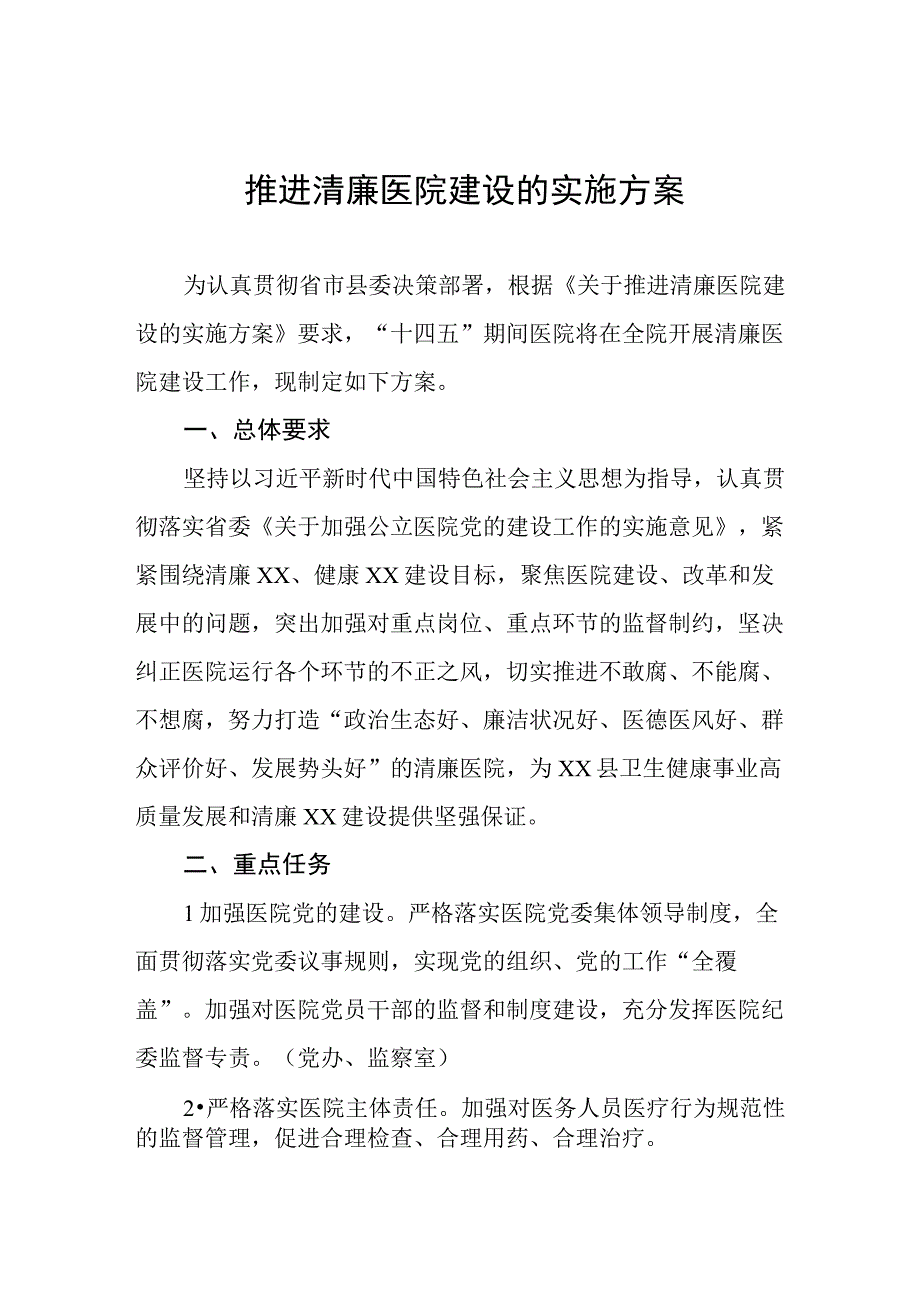 推进清廉医院建设的实施方案

为认真贯彻省市县委决策部署，根据《关于推进清廉医院建设的实施方案》要求，“十四五”期间医院将在全院开展清廉医院建设工作，现制定如下方案。

一、总体要求

坚持以习近平新时代中国特色社会主义思想为指导，认真贯彻落实省委《关于加强公立医院党的建设工作的实施意见》，紧紧围绕清廉XX、健康XX建设目标，聚焦医院建设、改革和发展中的问题，突出加强对重点岗位、重点环节的监督制约，坚决纠正医院运行各个环节的不正之风，切实推进不敢腐、不能腐、不想腐，努力打造“政治生态好、廉洁状况好、医德医风好、群众评价好、发展势头好”的清廉医院，为XX县卫生健康事业高质量发展和清廉XX建设提供坚强保证。

二、重点任务

1加强医院党的建设。严格落实医院党委集体领导制度，全面贯彻落实党委议事规则，实现党的组织、党的工作“全覆盖”。加强对医院党员干部的监督和制度建设，充分发挥医院纪委监督专责。（党办、监察室）

2•严格落实医院主体责任。加强对医务人员医疗行为规范性的监督管理，促进合理检查、合理用药、合理治疗。